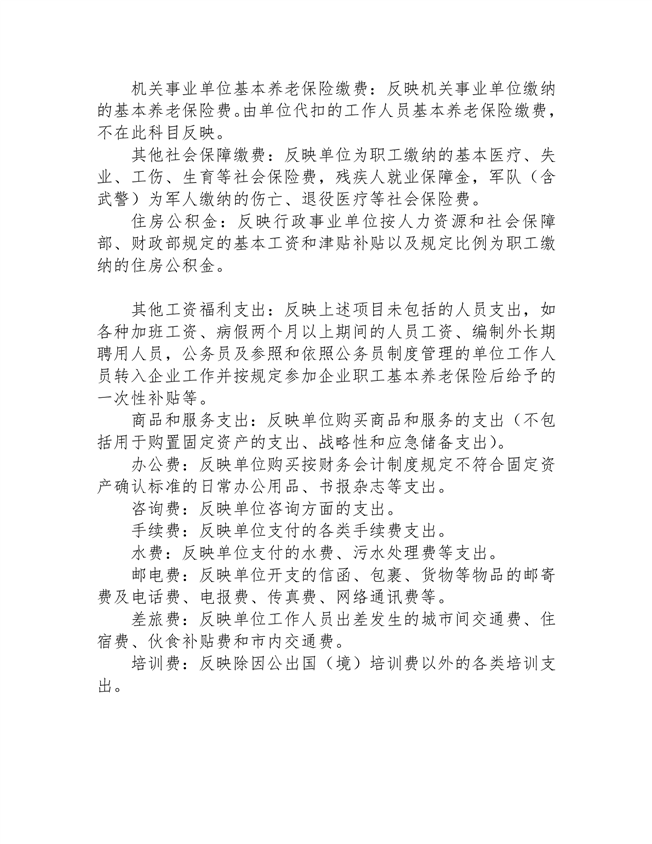 机关事业单位基本养老保险缴费：反映机关事业单位缴纳的基本养老保险费。由单位代扣的工作人员基本养老保险缴费，不在此科目反映。

其他社会保障缴费：反映单位为职工缴纳的基本医疗、失业、工伤、生育等社会保险费，残疾人就业保障金，军队（含武警）为军人缴纳的伤亡、退役医疗等社会保险费。

住房公积金：反映行政事业单位按人力资源和社会保障部、财政部规定的基本工资和津贴补贴以及规定比例为职工缴纳的住房公积金。

其他工资福利支出：反映上述项目未包括的人员支出，如各种加班工资、病假两个月以上期间的人员工资、编制外长期聘用人员，公务员及参照和依照公务员制度管理的单位工作人员转入企业工作并按规定参加企业职工基本养老保险后给予的一次性补贴等。

商品和服务支出：反映单位购买商品和服务的支出（不包括用于购置固定资产的支出、战略性和应急储备支出）。

办公费：反映单位购买按财务会计制度规定不符合固定资产确认标准的日常办公用品、书报杂志等支出。

咨询费：反映单位咨询方面的支出。

手续费：反映单位支付的各类手续费支出。

水费：反映单位支付的水费、污水处理费等支出。

邮电费：反映单位开支的信函、包裹、货物等物品的邮寄费及电话费、电报费、传真费、网络通讯费等。

差旅费：反映单位工作人员出差发生的城市间交通费、住宿费、伙食补贴费和市内交通费。

培训费：反映除因公出国（境）培训费以外的各类培训支出。